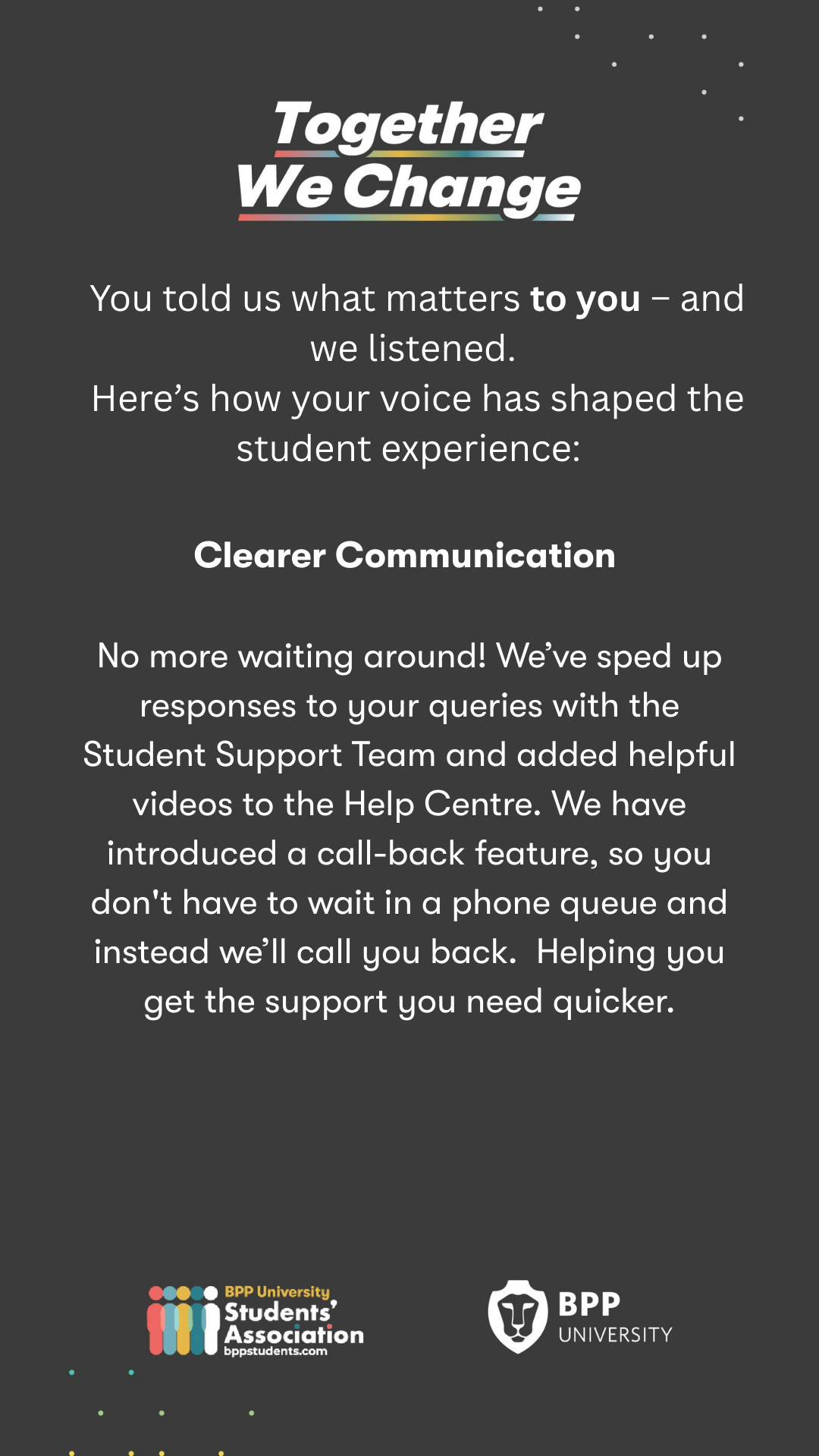 Together
We Change

You told us what matters to you – and we listened.
Here's how your voice has shaped the student experience:

Clearer Communication

No more waiting around! We've sped up responses to your queries with the Student Support Team and added helpful videos to the Help Centre. We have introduced a call-back feature, so you don't have to wait in a phone queue and instead we'll call you back. Helping you get the support you need quicker.

BPP University
Students'
Association
bppstudents.com

BPP
UNIVERSITY